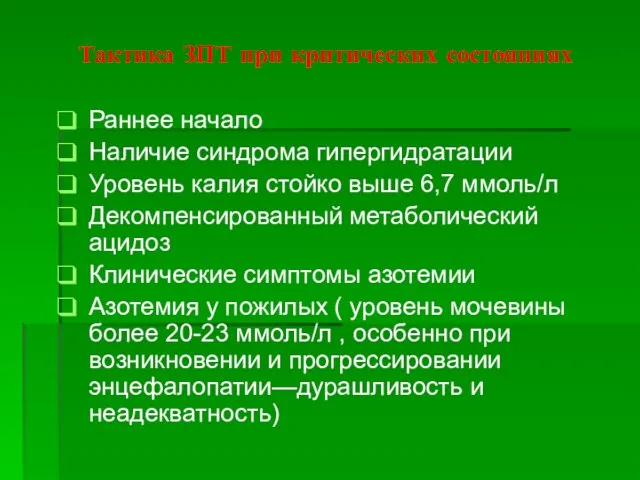 Тактика ЗПТ при критических состояниях

Раннее начало

Наличие синдрома гипергидратации

Уровень калия стойко выше 6,7 ммоль/л

Декомпенсированный метаболический ацидоз

Клинические симптомы азотемии

Азотемия у пожилых ( уровень мочевины более 20-23 ммоль/л , особенно при возникновении и прогрессировании энцефалопатии—дурашливость и неадекватность)